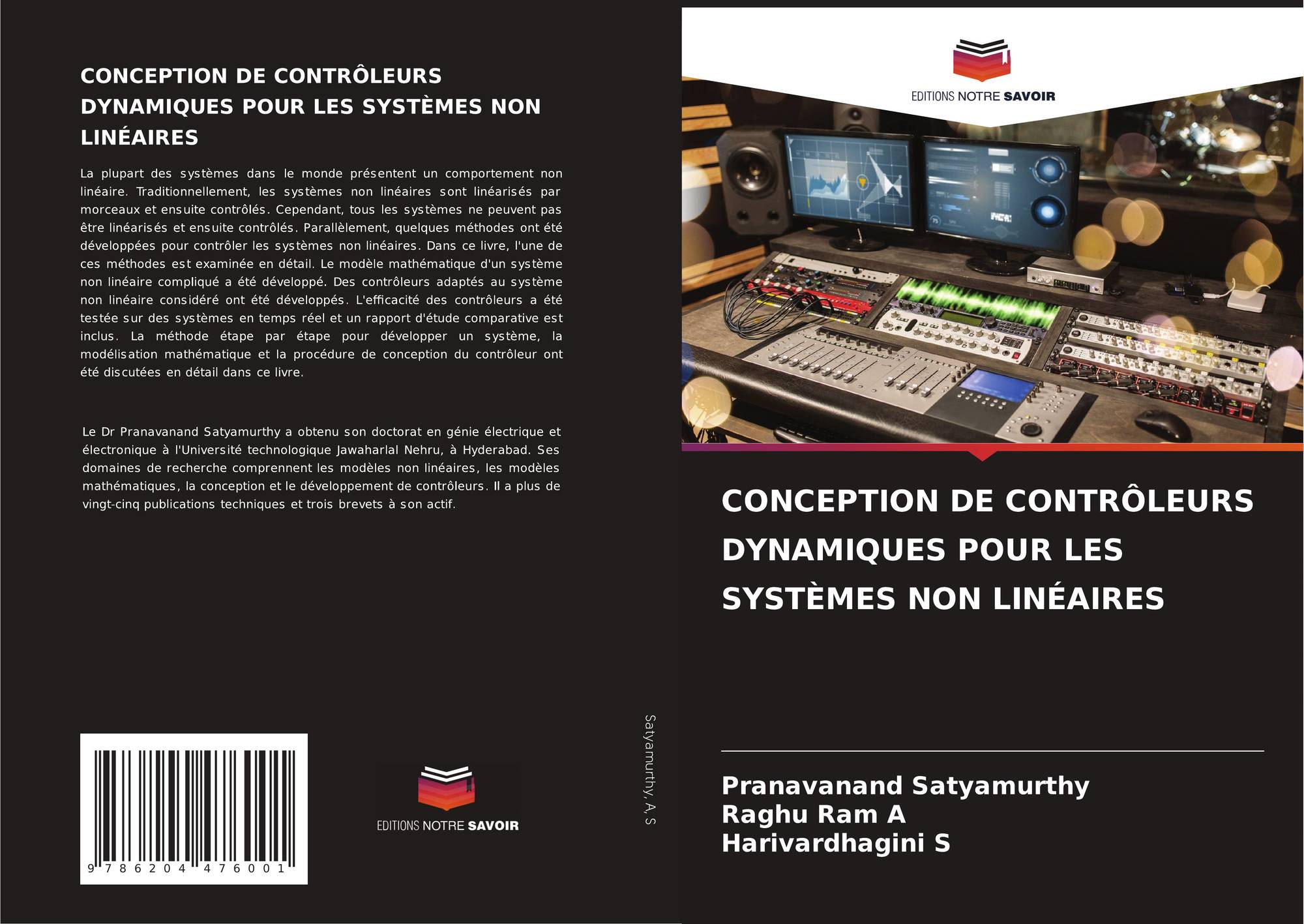 CONCEPTION DE CONTRÔLEURS DYNAMIQUES POUR LES SYSTÈMES NON LINÉAIRES

La plupart des systèmes dans le monde présentent un comportement non linéaire. Traditionnellement, les systèmes non linéaires sont linéarisés par morceaux et ensuite contrôlés. Cependant, tous les systèmes ne peuvent pas être linéarisés et ensuite contrôlés. Parallèlement, quelques méthodes ont été développées pour contrôler les systèmes non linéaires. Dans ce livre, l'une de ces méthodes est examinée en détail. Le modèle mathématique d'un système non linéaire compliqué a été développé. Des contrôleurs adaptés au système non linéaire considéré ont été développés. L'efficacité des contrôleurs a été testée sur des systèmes en temps réel et un rapport d'étude comparative est inclus. La méthode étape par étape pour développer un système, la modélisation mathématique et la procédure de conception du contrôleur ont été discutées en détail dans ce livre.

Le Dr Pranavanand Satyamurthy a obtenu son doctorat en génie électrique et électronique à l'Université technologique Jawaharlal Nehru, à Hyderabad. Ses domaines de recherche comprennent les modèles non linéaires, les modèles mathématiques, la conception et le développement de contrôleurs. Il a plus de vingt-cinq publications techniques et trois brevets à son actif.

9 786204 476001

EDITIONS NOTRE SAVOIR

Satyamurthy, A, S

EDITIONS NOTRE SAVOIR

CONCEPTION DE CONTRÔLEURS DYNAMIQUES POUR LES SYSTÈMES NON LINÉAIRES

Pranavanand Satyamurthy
Raghu Ram A
Harivardhagini S